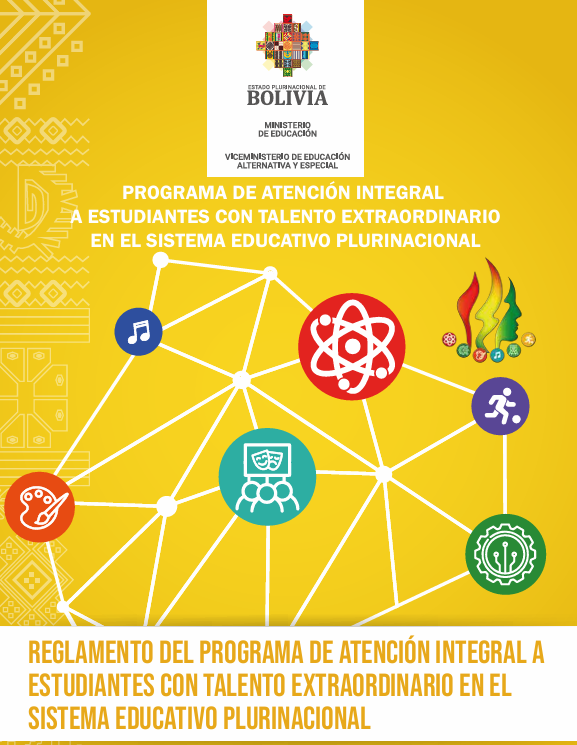 ESTADO PLURINACIONAL DE
BOLIVIA

MINISTERIO
DE EDUCACIÓN

VICEMINISTERIO DE EDUCACIÓN
ALTERNATIVA Y ESPECIAL

PROGRAMA DE ATENCIÓN INTEGRAL
A ESTUDIANTES CON TALENTO EXTRAORDINARIO
EN EL SISTEMA EDUCATIVO PLURINACIONAL

REGLAMENTO DEL PROGRAMA DE ATENCIÓN INTEGRAL A ESTUDIANTES CON TALENTO EXTRAORDINARIO EN EL SISTEMA EDUCATIVO PLURINACIONAL